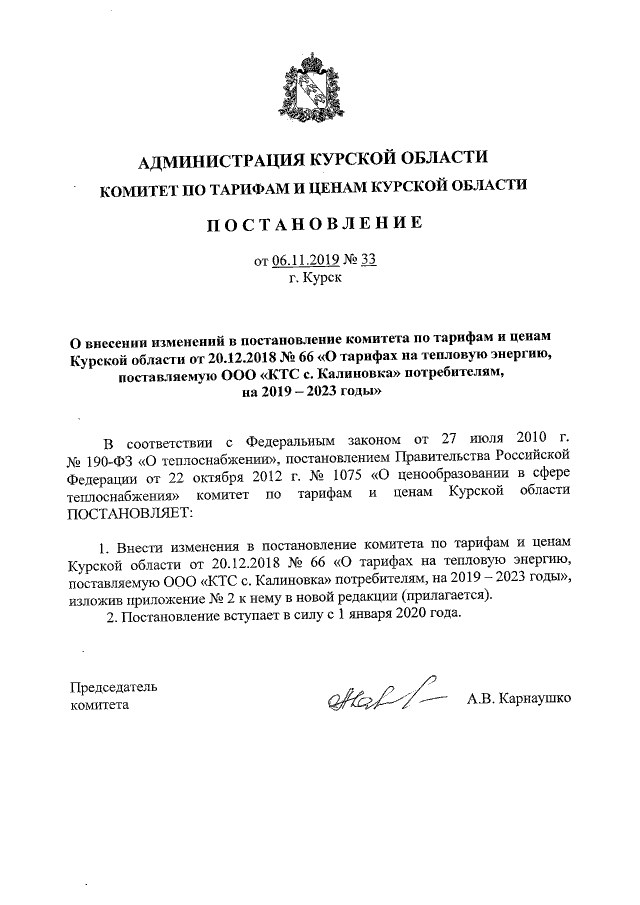 АДМИНИСТРАЦИЯ КУРСКОЙ ОБЛАСТИ
КОМИТЕТ ПО ТАРИФАМ И ЦЕНАМ КУРСКОЙ ОБЛАСТИ

ПОСТАНОВЛЕНИЕ

от 06.11.2019 № 33
г. Курск

О внесении изменений в постановление комитета по тарифам и ценам Курской области от 20.12.2018 № 66 «О тарифах на тепловую энергию, поставляемую ООО «КТС с. Калиновка» потребителям, на 2019 – 2023 годы»

В соответствии с Федеральным законом от 27 июля 2010 г. № 190-ФЗ «О теплоснабжении», постановлением Правительства Российской Федерации от 22 октября 2012 г. № 1075 «О ценообразовании в сфере теплоснабжения» комитет по тарифам и ценам Курской области ПОСТАНОВЛЯЕТ:

1. Внести изменения в постановление комитета по тарифам и ценам Курской области от 20.12.2018 № 66 «О тарифах на тепловую энергию, поставляемую ООО «КТС с. Калиновка» потребителям, на 2019 – 2023 годы», изложив приложение № 2 к нему в новой редакции (прилагается).
2. Постановление вступает в силу с 1 января 2020 года.

Председатель комитета

А.В. Карнаушко